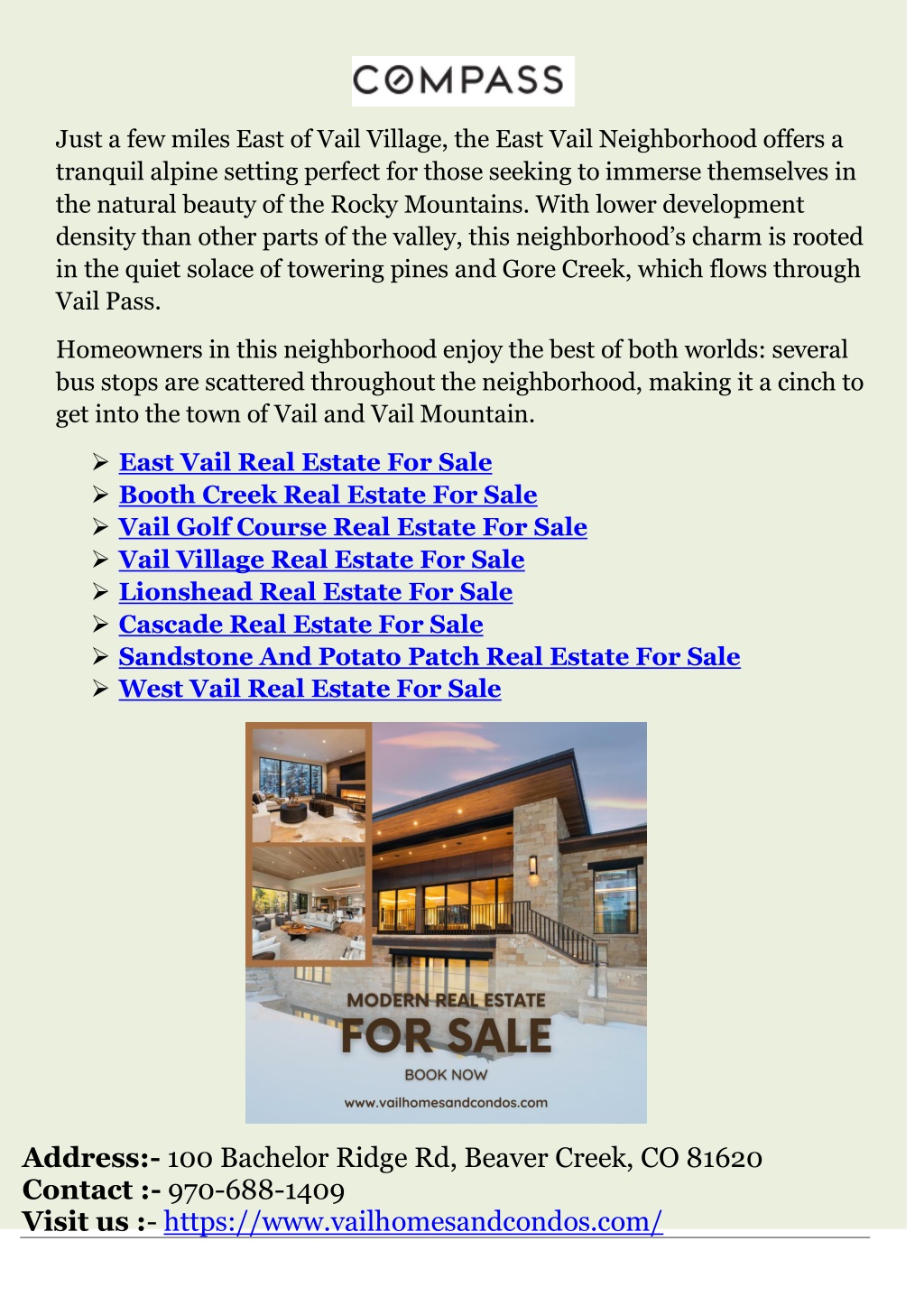 COMPASS

Just a few miles East of Vail Village, the East Vail Neighborhood offers a tranquil alpine setting perfect for those seeking to immerse themselves in the natural beauty of the Rocky Mountains. With lower development density than other parts of the valley, this neighborhood's charm is rooted in the quiet solace of towering pines and Gore Creek, which flows through Vail Pass.

Homeowners in this neighborhood enjoy the best of both worlds: several bus stops are scattered throughout the neighborhood, making it a cinch to get into the town of Vail and Vail Mountain.

➢ East Vail Real Estate For Sale
➢ Booth Creek Real Estate For Sale
➢ Vail Golf Course Real Estate For Sale
➢ Vail Village Real Estate For Sale
➢ Lionshead Real Estate For Sale
➢ Cascade Real Estate For Sale
➢ Sandstone And Potato Patch Real Estate For Sale
➢ West Vail Real Estate For Sale

MODERN REAL ESTATE
FOR SALE
BOOK NOW
www.vailhomesandcondos.com

Address:- 100 Bachelor Ridge Rd, Beaver Creek, CO 81620
Contact :- 970-688-1409
Visit us :- https://www.vailhomesandcondos.com/